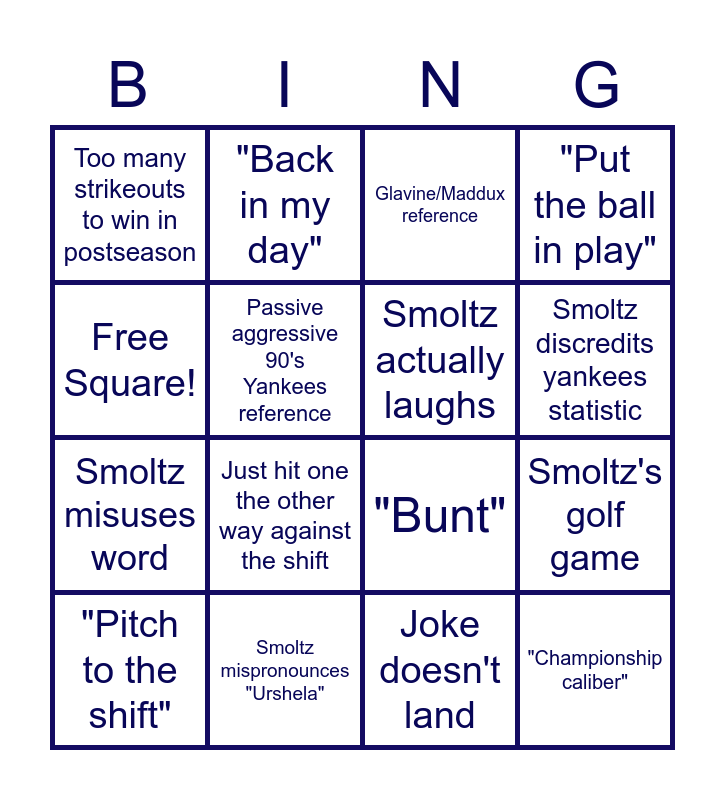 | B | I | N | G |
|---|---|---|---|
| Too many strikeouts to win in postseason | "Back in my day" | Glavine/Maddux reference | "Put the ball in play" |
| Free Square! | Passive aggressive 90's Yankees reference | Smoltz actually laughs | Smoltz discredits yankees statistic |
| Smoltz misuses word | Just hit one the other way against the shift | "Bunt" | Smoltz's golf game |
| "Pitch to the shift" | Smoltz mispronounces "Urshela" | Joke doesn't land | "Championship caliber" |